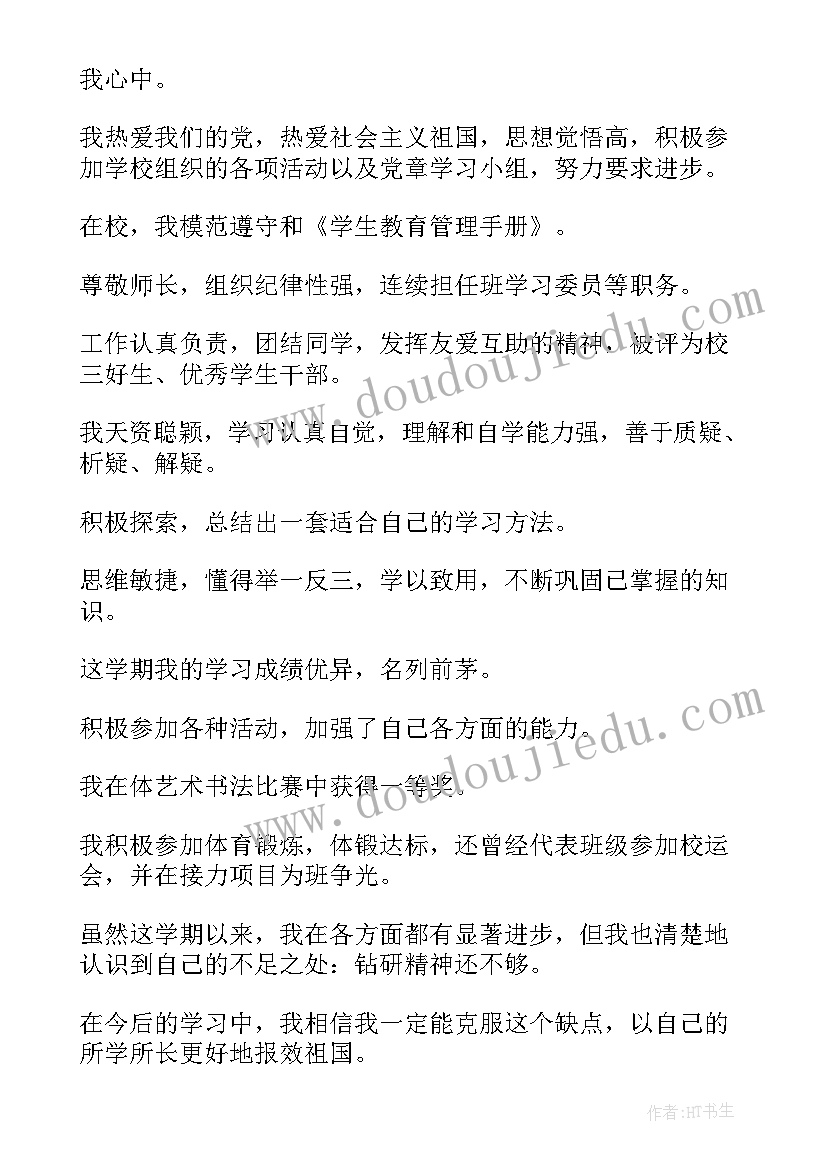 我心中。

我热爱我们的党，热爱社会主义祖国，思想觉悟高，积极参加学校组织的各项活动以及党章学习小组，努力要求进步。

在校，我模范遵守和《学生教育管理手册》。

尊敬师长，组织纪律性强，连续担任班学习委员等职务。

工作认真负责，团结同学，发挥友爱互助的精神，被评为校三好生、优秀学生干部。

我天资聪颖，学习认真自觉，理解和自学能力强，善于质疑、析疑、解疑。

积极探索，总结出一套适合自己的学习方法。

思维敏捷，懂得举一反三，学以致用，不断巩固已掌握的知识。

这学期我的学习成绩优异，名列前茅。

积极参加各种活动，加强了自己各方面的能力。

我在体艺术书法比赛中获得一等奖。

我积极参加体育锻炼，体锻达标，还曾经代表班级参加校运会，并在接力项目为班争光。

虽然这学期以来，我在各方面都有显著进步，但我也清楚地认识到自己的不足之处：钻研精神还不够。

在今后的学习中，我相信我一定能克服这个缺点，以自己的所学所长更好地报效祖国。

www.doudoujiedu.com

www.doudoujiedu.com

作者:HT书生